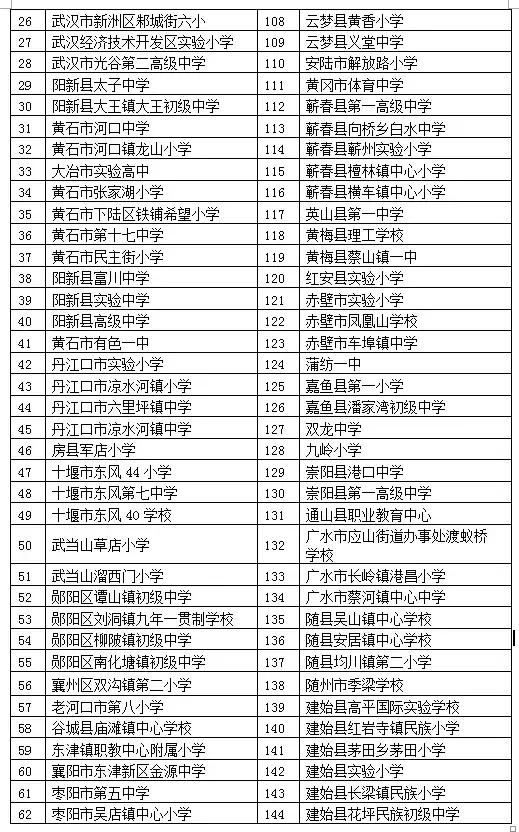 | 26 | 武汉市新洲区邾城街六小 | 108 | 云梦县黄香小学 |
|---|---|---|---|
| 27 | 武汉经济技术开发区实验小学 | 109 | 云梦县义堂中学 |
| 28 | 武汉市光谷第二高级中学 | 110 | 安陆市解放路小学 |
| 29 | 阳新县太子中学 | 111 | 黄冈市体育中学 |
| 30 | 阳新县大王镇大王初级中学 | 112 | 蕲春县第一高级中学 |
| 31 | 黄石市河口中学 | 113 | 蕲春县向桥乡白水中学 |
| 32 | 黄石市河口镇龙山小学 | 114 | 蕲春县蕲州实验小学 |
| 33 | 大冶市实验高中 | 115 | 蕲春县檀林镇中心小学 |
| 34 | 黄石市张家湖小学 | 116 | 蕲春县横车镇中心小学 |
| 35 | 黄石市下陆区铁铺希望小学 | 117 | 英山县第一中学 |
| 36 | 黄石市第十七中学 | 118 | 黄梅县理工学校 |
| 37 | 黄石市民主街小学 | 119 | 黄梅县蔡山镇一中 |
| 38 | 阳新县富川中学 | 120 | 红安县实验小学 |
| 39 | 阳新县实验中学 | 121 | 赤壁市实验小学 |
| 40 | 阳新县高级中学 | 122 | 赤壁市凤凰山学校 |
| 41 | 黄石市有色一中 | 123 | 赤壁市车埠镇中学 |
| 42 | 丹江口市实验小学 | 124 | 蒲纺一中 |
| 43 | 丹江口市凉水河镇小学 | 125 | 嘉鱼县第一小学 |
| 44 | 丹江口市六里坪镇中学 | 126 | 嘉鱼县潘家湾初级中学 |
| 45 | 丹江口市凉水河镇中学 | 127 | 双龙中学 |
| 46 | 房县军店小学 | 128 | 九岭小学 |
| 47 | 十堰市东风 44 小学 | 129 | 崇阳县港口中学 |
| 48 | 十堰市东风第七中学 | 130 | 崇阳县第一高级中学 |
| 49 | 十堰市东风 40 学校 | 131 | 通山县职业教育中心 |
| 50 | 武当山草店小学 | 132 | 广水市应山街道办事处渡蚁桥学校 |
| 51 | 武当山溜西门小学 | 133 | 广水市长岭镇港昌小学 |
| 52 | 郧阳区谭山镇初级中学 | 134 | 广水市蔡河镇中心中学 |
| 53 | 郧阳区刘洞镇九年一贯制学校 | 135 | 随县吴山镇中心学校 |
| 54 | 郧阳区柳陂镇初级中学 | 136 | 随县安居镇中心学校 |
| 55 | 郧阳区南化塘镇初级中学 | 137 | 随县均川镇第二小学 |
| 56 | 襄州区双沟镇第二小学 | 138 | 随州市季梁学校 |
| 57 | 老河口市第八小学 | 139 | 建始县高平国际实验学校 |
| 58 | 谷城县庙滩镇中心学校 | 140 | 建始县红岩寺镇民族小学 |
| 59 | 东津镇职教中心附属小学 | 141 | 建始县茅田乡茅田小学 |
| 60 | 襄阳市东津新区金源中学 | 142 | 建始县实验小学 |
| 61 | 枣阳市第五中学 | 143 | 建始县长梁镇民族小学 |
| 62 | 枣阳市吴店镇中心小学 | 144 | 建始县花坪民族初级中学 |